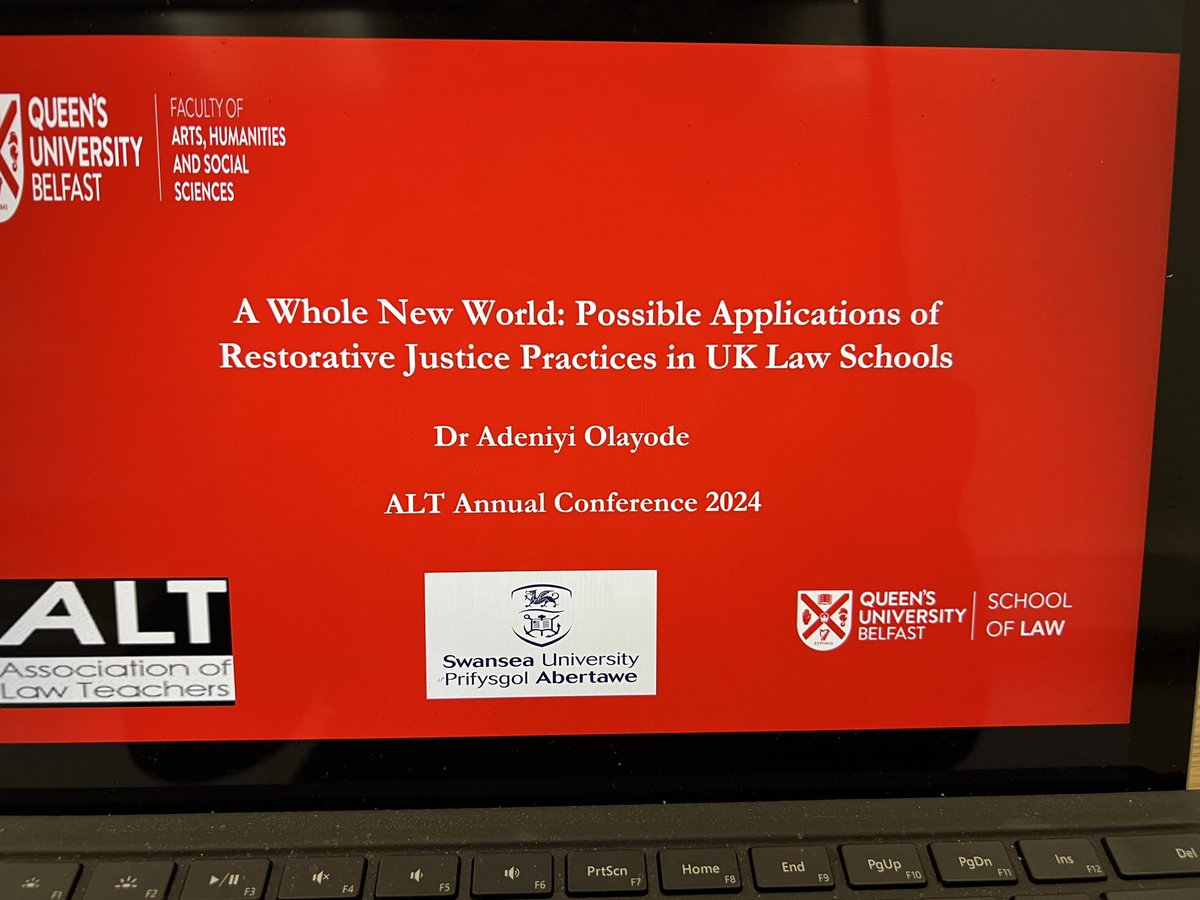 QUEEN'S UNIVERSITY BELFAST

FACULTY OF ARTS, HUMANITIES AND SOCIAL SCIENCES

A Whole New World: Possible Applications of Restorative Justice Practices in UK Law Schools

Dr Adeniyi Olayode

ALT Annual Conference 2024

ALT
Association of Law Teachers

Swansea University
Prifysgol Abertawe

QUEEN'S UNIVERSITY BELFAST

SCHOOL OF LAW

F1 F2 F3 F4 F5 F6 PrtScn F7 Home F8 End F9 PgUp F10 PgDn F11 Ins F12 Del